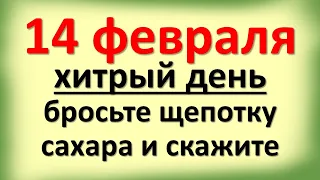 14 февраля

хитрый день

бросьте щепотку сахара и скажите